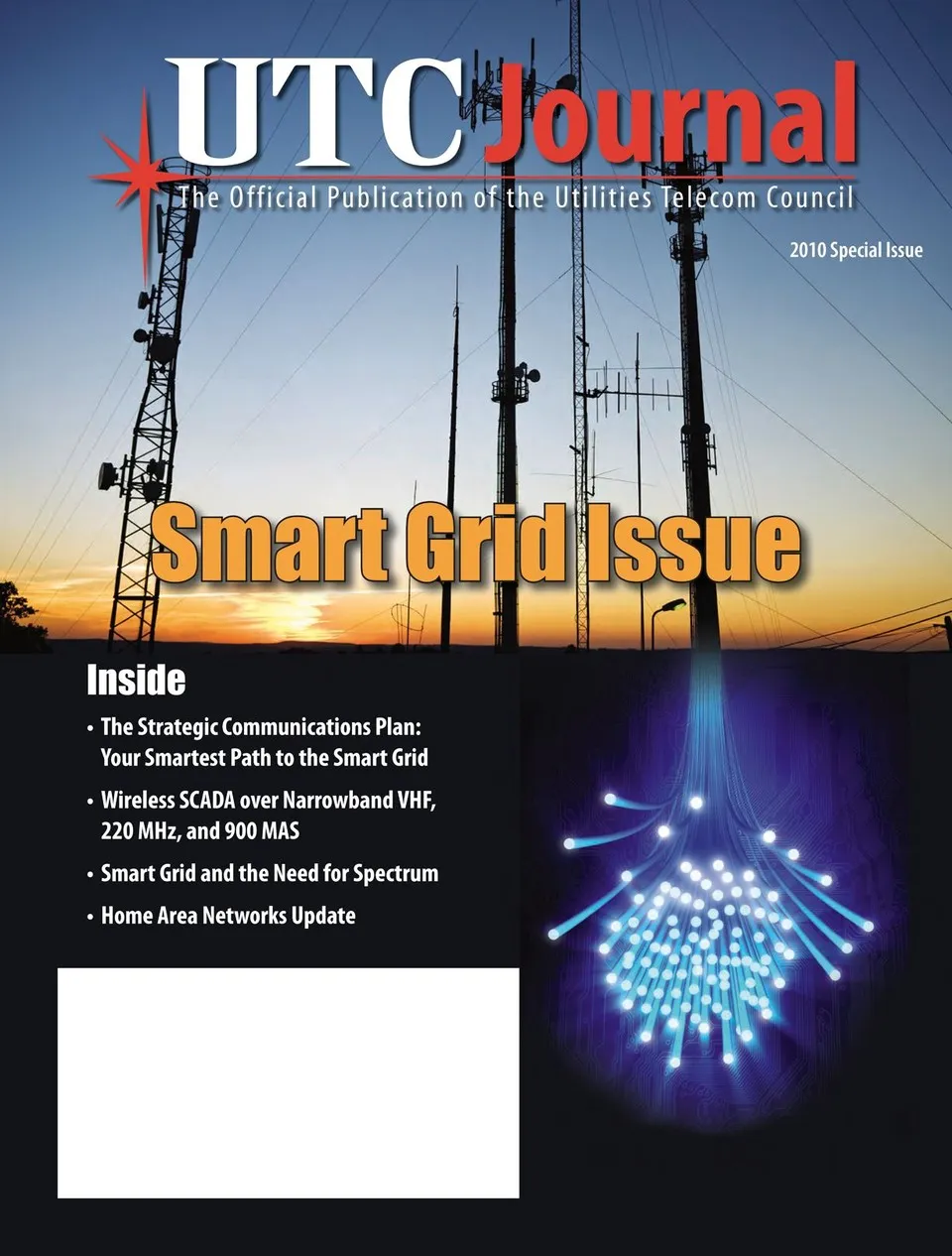 UTC Journal

The Official Publication of the Utilities Telecom Council

2010 Special Issue

Smart Grid Issue

Inside

• The Strategic Communications Plan: Your Smartest Path to the Smart Grid

• Wireless SCADA over Narrowband VHF, 220 MHz, and 900 MAS

• Smart Grid and the Need for Spectrum

• Home Area Networks Update